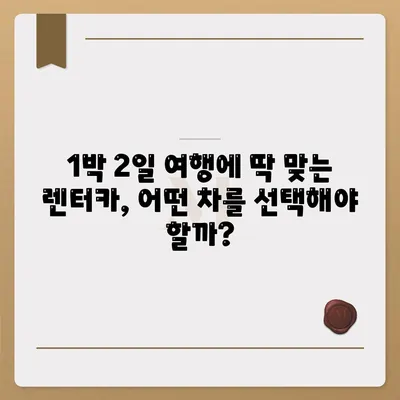 1박 2일 여행에 딱 맞는 렌터카, 어떤 차를 선택해야 할까?